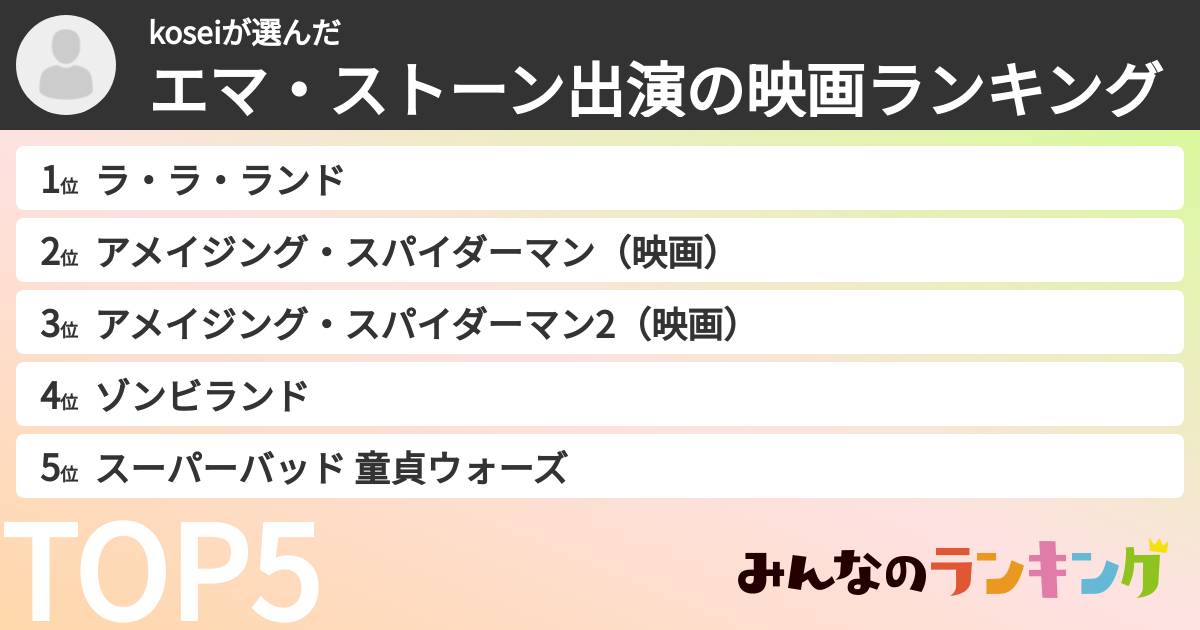 koseiが選んだ
エマ・ストーン出演の映画ランキング

1位 ラ・ラ・ランド
2位 アメイジング・スパイダーマン（映画）
3位 アメイジング・スパイダーマン2（映画）
4位 ゾンビランド
5位 スーパーバッド 童貞ウォーズ

TOP5

みんなのランキング